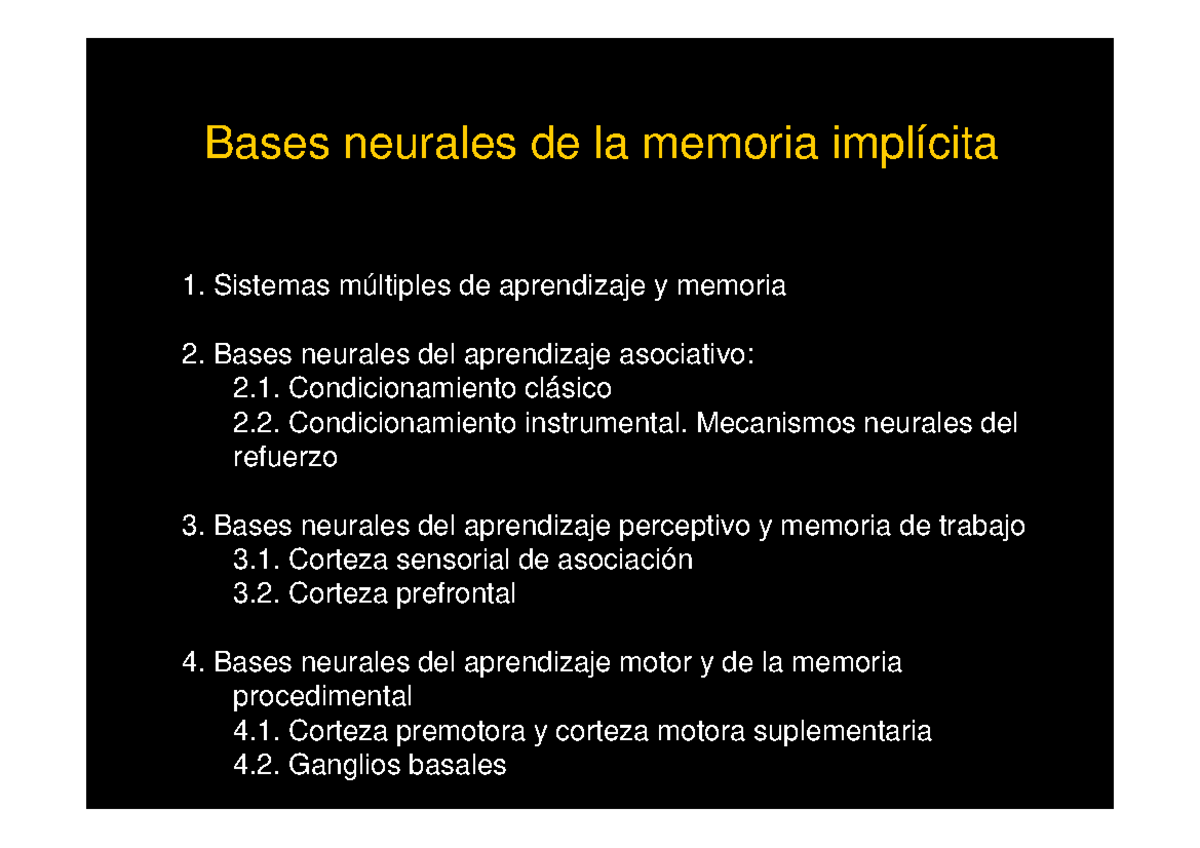 Bases neurales de la memoria implícita

1. Sistemas múltiples de aprendizaje y memoria

2. Bases neurales del aprendizaje asociativo:
2.1. Condicionamiento clásico
2.2. Condicionamiento instrumental. Mecanismos neurales del refuerzo

3. Bases neurales del aprendizaje perceptivo y memoria de trabajo
3.1. Corteza sensorial de asociación
3.2. Corteza prefrontal

4. Bases neurales del aprendizaje motor y de la memoria procedimental
4.1. Corteza premotora y corteza motora suplementaria
4.2. Ganglios basales